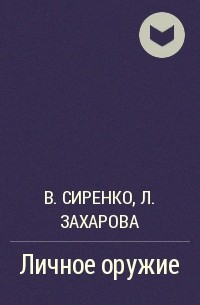 В. СИРЕНКО, Л. ЗАХАРОВА

Личное оружие